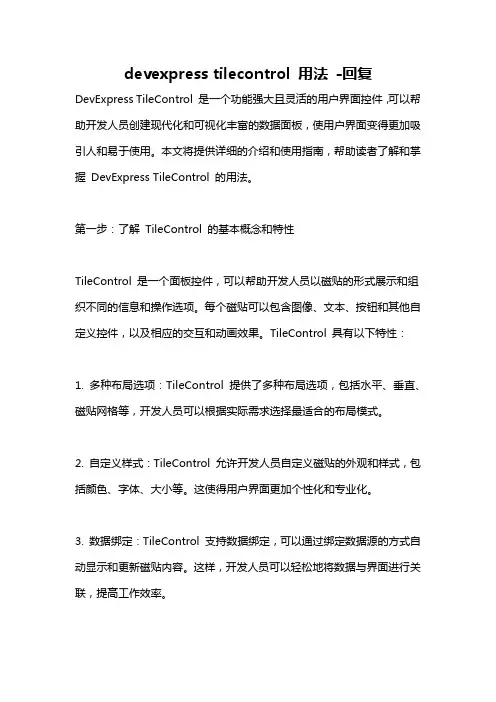 devexpress tilecontrol 用法 -回复

DevExpress TileControl 是一个功能强大且灵活的用户界面控件,可以帮助开发人员创建现代化和可视化丰富的数据面板，使用户界面变得更加吸引人和易于使用。本文将提供详细的介绍和使用指南，帮助读者了解和掌握 DevExpress TileControl 的用法。

第一步：了解 TileControl 的基本概念和特性

TileControl 是一个面板控件，可以帮助开发人员以磁贴的形式展示和组织不同的信息和操作选项。每个磁贴可以包含图像、文本、按钮和其他自定义控件，以及相应的交互和动画效果。TileControl 具有以下特性：

1. 多种布局选项：TileControl 提供了多种布局选项，包括水平、垂直、磁贴网格等，开发人员可以根据实际需求选择最适合的布局模式。

2. 自定义样式：TileControl 允许开发人员自定义磁贴的外观和样式，包括颜色、字体、大小等。这使得用户界面更加个性化和专业化。

3. 数据绑定：TileControl 支持数据绑定，可以通过绑定数据源的方式自动显示和更新磁贴内容。这样，开发人员可以轻松地将数据与界面进行关联，提高工作效率。